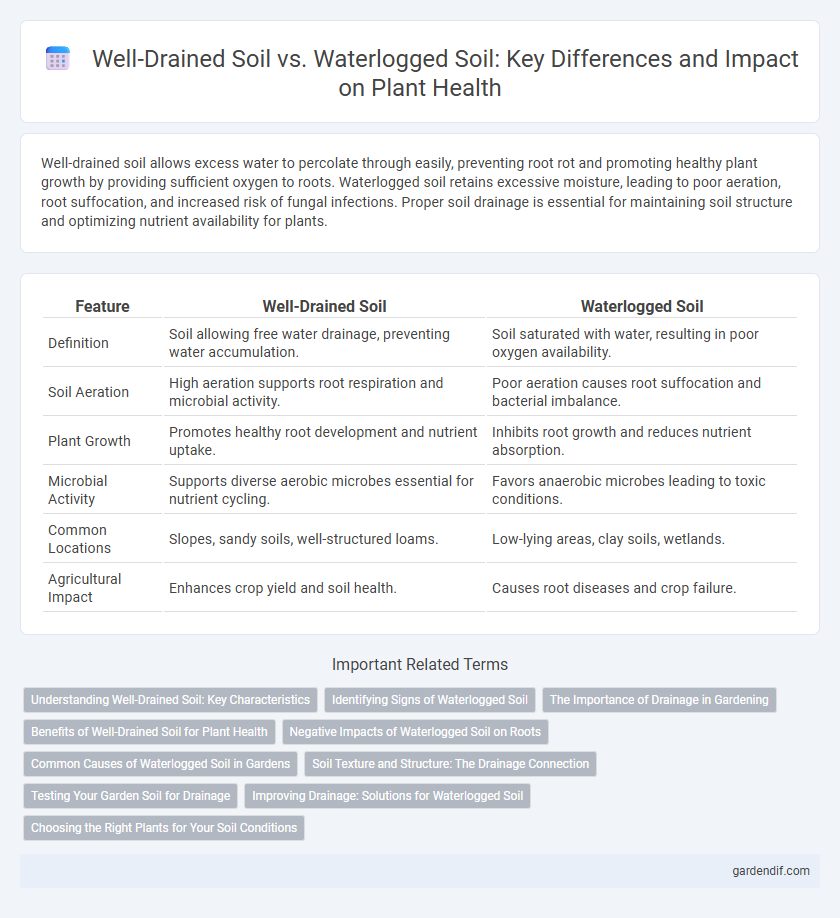 Well-Drained Soil vs. Waterlogged Soil: Key Differences and Impact on Plant Health

Well-drained soil allows excess water to percolate through easily, preventing root rot and promoting healthy plant growth by providing sufficient oxygen to roots. Waterlogged soil retains excessive moisture, leading to poor aeration, root suffocation, and increased risk of fungal infections. Proper soil drainage is essential for maintaining soil structure and optimizing nutrient availability for plants.

| Feature | Well-Drained Soil | Waterlogged Soil |
|---|---|---|
| Definition | Soil allowing free water drainage, preventing water accumulation. | Soil saturated with water, resulting in poor oxygen availability. |
| Soil Aeration | High aeration supports root respiration and microbial activity. | Poor aeration causes root suffocation and bacterial imbalance. |
| Plant Growth | Promotes healthy root development and nutrient uptake. | Inhibits root growth and reduces nutrient absorption. |
| Microbial Activity | Supports diverse aerobic microbes essential for nutrient cycling. | Favors anaerobic microbes leading to toxic conditions. |
| Common Locations | Slopes, sandy soils, well-structured loams. | Low-lying areas, clay soils, wetlands. |
| Agricultural Impact | Enhances crop yield and soil health. | Causes root diseases and crop failure. |

Important Related Terms

Understanding Well-Drained Soil: Key Characteristics
Identifying Signs of Waterlogged Soil
The Importance of Drainage in Gardening
Benefits of Well-Drained Soil for Plant Health
Negative Impacts of Waterlogged Soil on Roots
Common Causes of Waterlogged Soil in Gardens
Soil Texture and Structure: The Drainage Connection
Testing Your Garden Soil for Drainage
Improving Drainage: Solutions for Waterlogged Soil
Choosing the Right Plants for Your Soil Conditions

gardendif.com